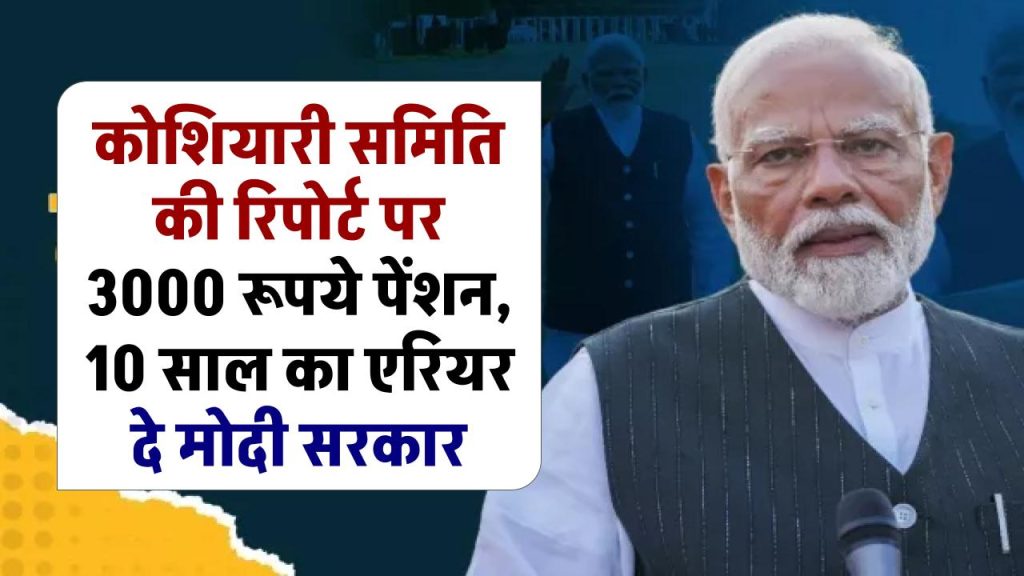 कोशियारी समिति की रिपोर्ट पर 3000 रूपये पेंशन, 10 साल का एरियर दे मोदी सरकार